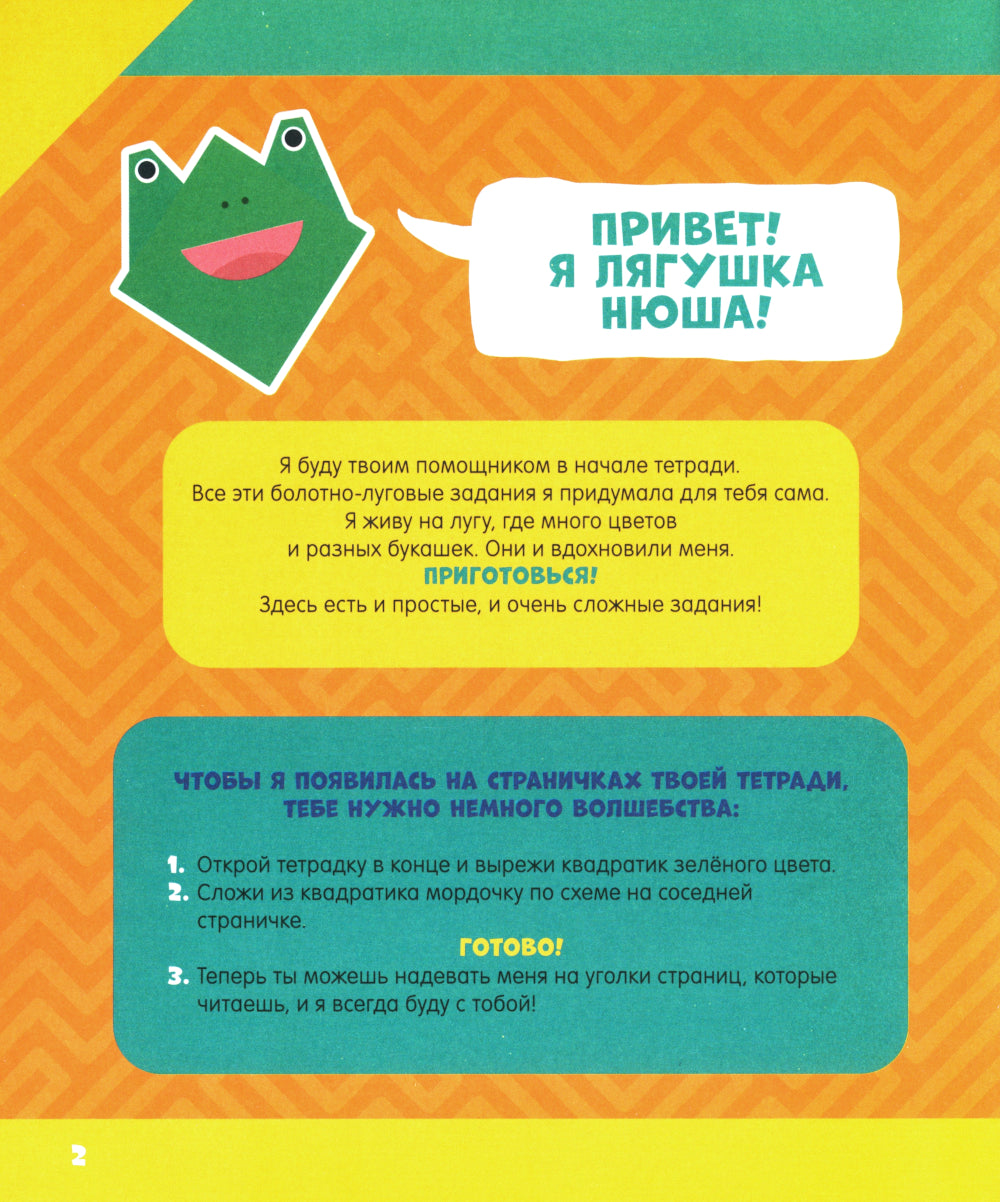 ПРИВЕТ!
Я ЛЯГУШКА
НЮША!

Я буду твоим помощником в начале тетради.
Все эти болотно-луговые задания я придумала для тебя сама.
Я живу на лугу, где много цветов
и разных букашек. Они и вдохновили меня.
ПРИГОТОВЬСЯ!
Здесь есть и простые, и очень сложные задания!

ЧТОБЫ Я ПОЯВИЛАСЬ НА СТРАНИЧКАХ ТВОЕЙ ТЕТРАДИ, ТЕБЕ НУЖНО НЕМНОГО ВОЛШЕБСТВА:

1. Открой тетрадку в конце и вырежи квадратик зелёного цвета.
2. Сложи из квадратика мордочку по схеме на соседней страничке.
ГОТОВО!
3. Теперь ты можешь надевать меня на уголки страниц, которые читаешь, и я всегда буду с тобой!

2